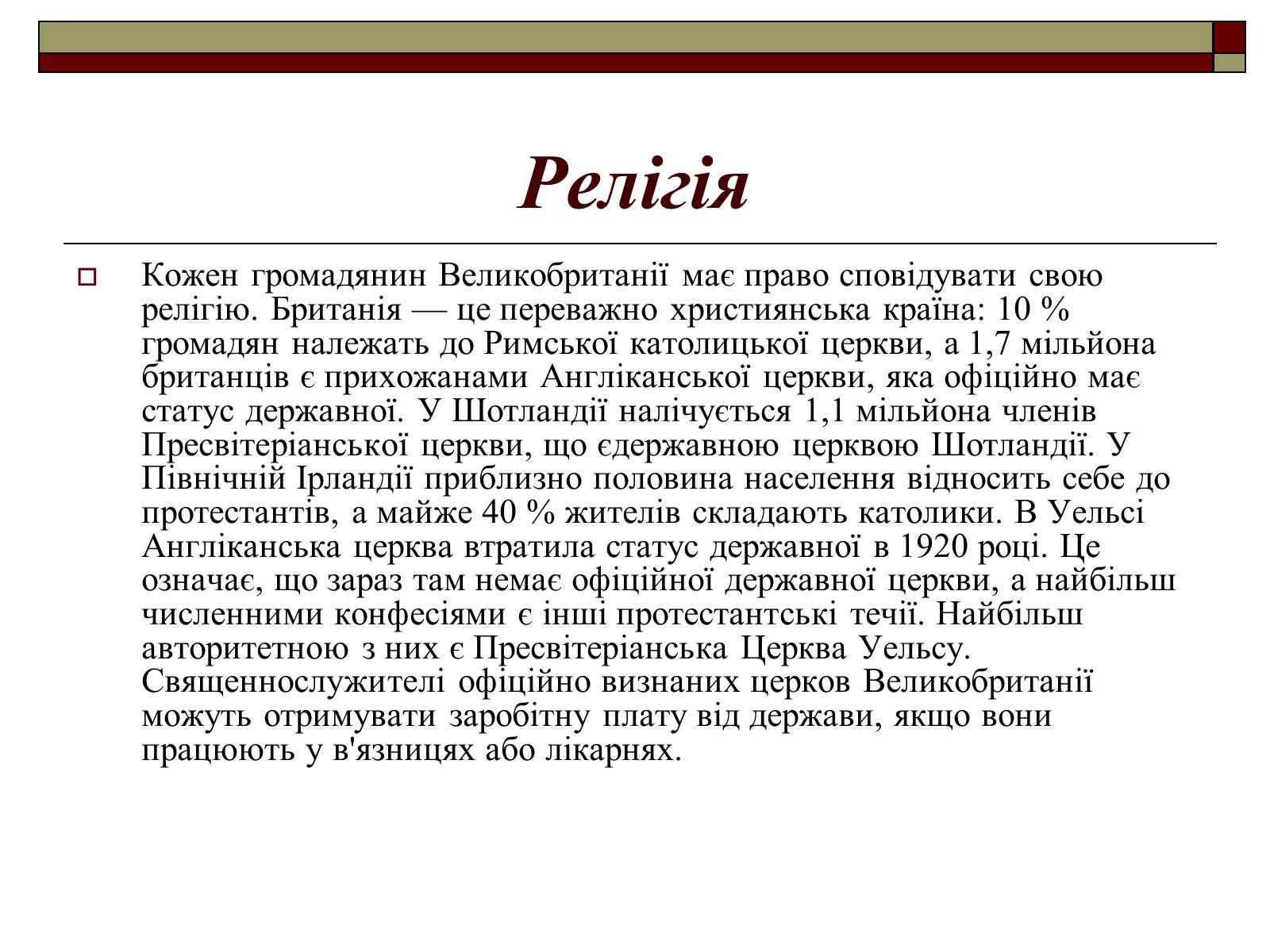 Релігія

Кожен громадянин Великобританії має право сповідувати свою релігію. Британія — це переважно християнська країна: 10 % громадян належать до Римської католицької церкви, а 1,7 мільйона британців є прихожанами Англіканської церкви, яка офіційно має статус державної. У Шотландії налічується 1,1 мільйона членів Пресвітеріанської церкви, що єдержавною церквою Шотландії. У Північній Ірландії приблизно половина населення відносить себе до протестантів, а майже 40 % жителів складають католики. В Уельсі Англіканська церква втратила статус державної в 1920 році. Це означає, що зараз там немає офіційної державної церкви, а найбільш численними конфесіями є інші протестантські течії. Найбільш авторитетною з них є Пресвітеріанська Церква Уельсу. Священнослужителі офіційно визнаних церков Великобританії можуть отримувати заробітну плату від держави, якщо вони працюють у в'язницях або лікарнях.